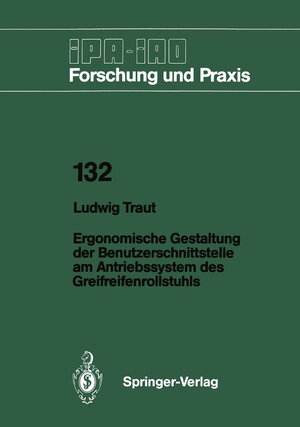 IPA-IAO
Forschung und Praxis

132

Ludwig Traut

Ergonomische Gestaltung der Benutzerschnittstelle am Antriebssystem des Greifreifenrollstuhls

Springer-Verlag